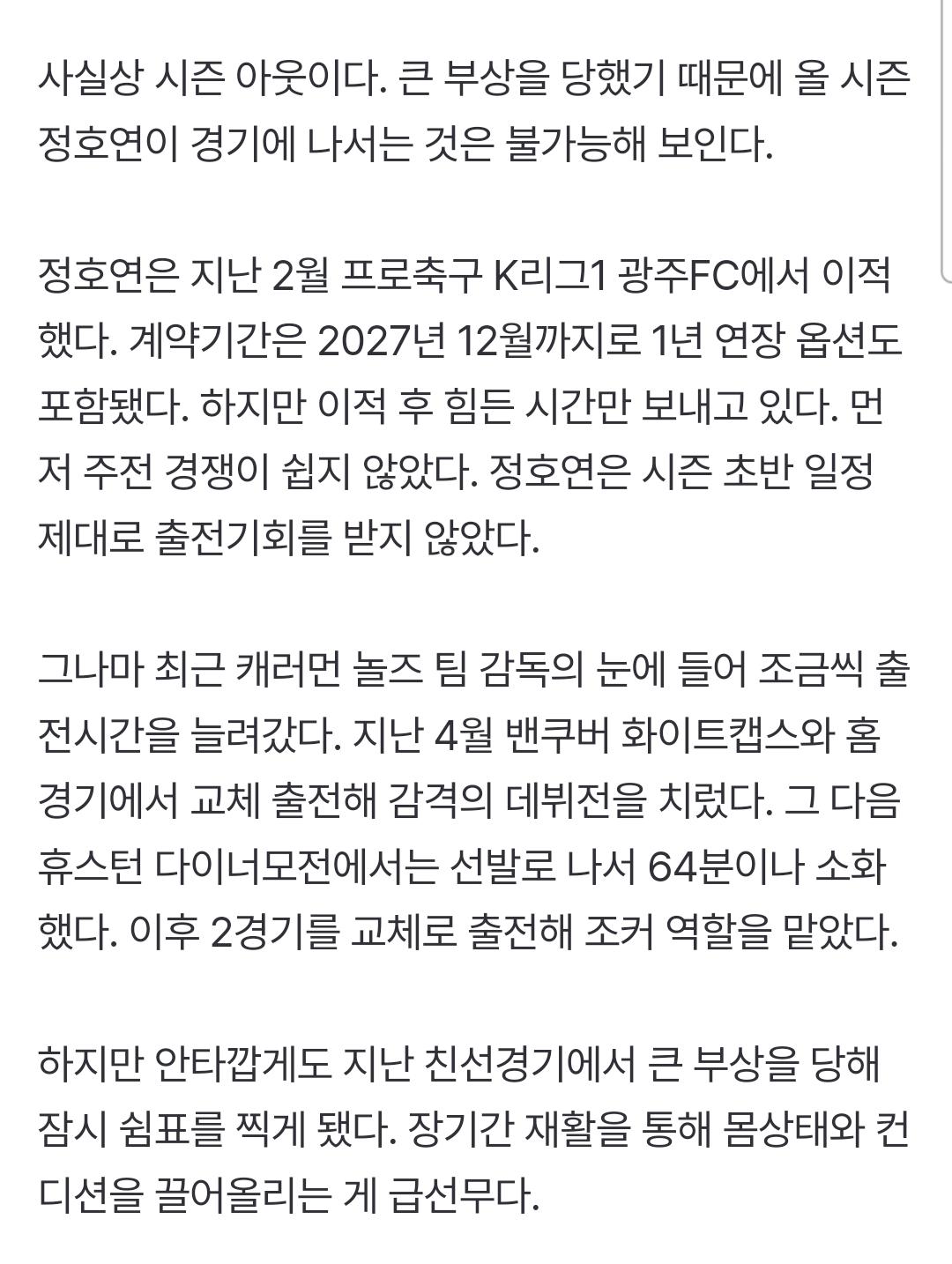 사실상 시즌 아웃이다. 큰 부상을 당했기 때문에 올 시즌 정호연이 경기에 나서는 것은 불가능해 보인다.

정호연은 지난 2월 프로축구 K리그1 광주FC에서 이적했다. 계약기간은 2027년 12월까지로 1년 연장 옵션도 포함됐다. 하지만 이적 후 힘든 시간만 보내고 있다. 먼저 주전 경쟁이 쉽지 않았다. 정호연은 시즌 초반 일정 제대로 출전기회를 받지 않았다.

그나마 최근 캐러먼 놀즈 팀 감독의 눈에 들어 조금씩 출전시간을 늘려갔다. 지난 4월 밴쿠버 화이트캡스와 홈 경기에서 교체 출전해 감격의 데뷔전을 치렀다. 그 다음 휴스턴 다이너모전에서는 선발로 나서 64분이나 소화했다. 이후 2경기를 교체로 출전해 조커 역할을 맡았다.

하지만 안타깝게도 지난 친선경기에서 큰 부상을 당해 잠시 쉼표를 찍게 됐다. 장기간 재활을 통해 몸상태와 컨디션을 끌어올리는 게 급선무다.